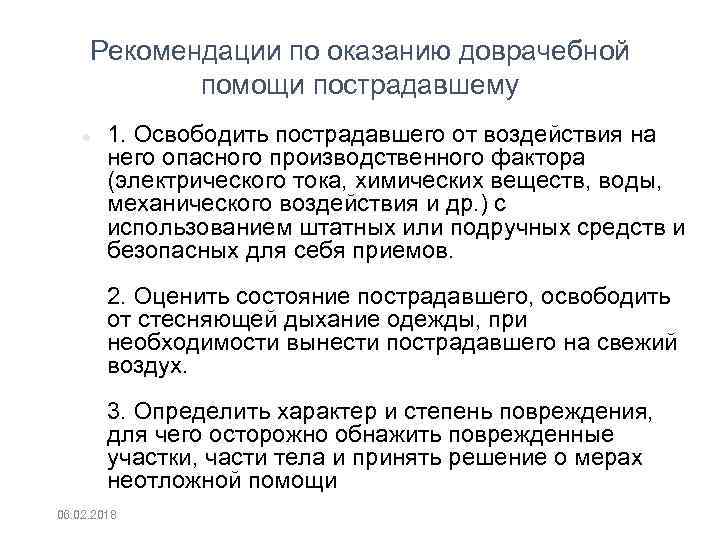 Рекомендации по оказанию доврачебной помощи пострадавшему

1. Освободить пострадавшего от воздействия на него опасного производственного фактора (электрического тока, химических веществ, воды, механического воздействия и др.) с использованием штатных или подручных средств и безопасных для себя приемов.

2. Оценить состояние пострадавшего, освободить от стесняющей дыхание одежды, при необходимости вынести пострадавшего на свежий воздух.

3. Определить характер и степень повреждения, для чего осторожно обнажить поврежденные участки, части тела и принять решение о мерах неотложной помощи

06.02.2018